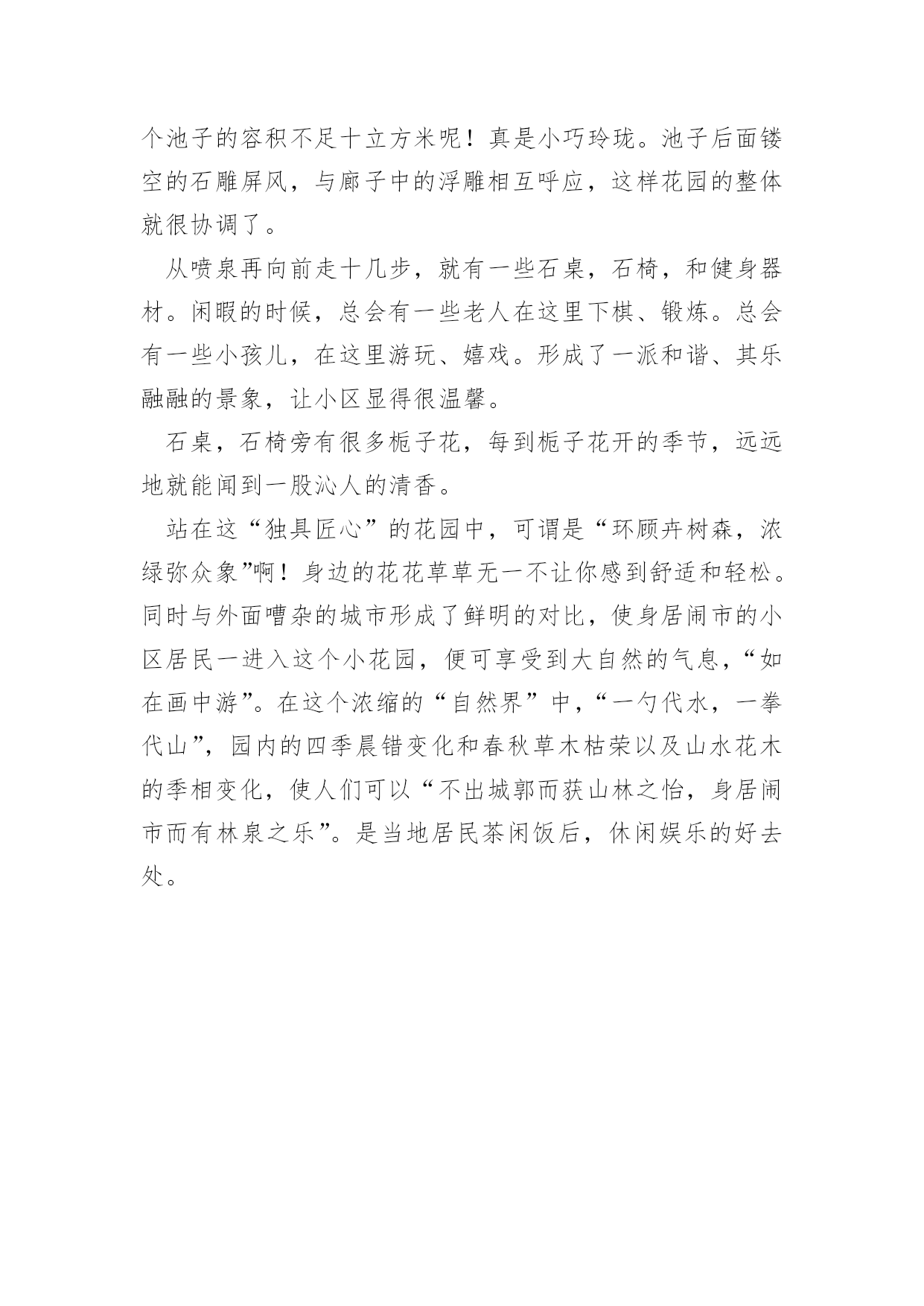 个池子的容积不足十立方米呢！真是小巧玲珑。池子后面镂空的石雕屏风，与廊子中的浮雕相互呼应，这样花园的整体就很协调了。

从喷泉再向前走十几步，就有一些石桌，石椅，和健身器材。闲暇的时候，总会有一些老人在这里下棋、锻炼。总会有一些小孩儿，在这里游玩、嬉戏。形成了一派和谐、其乐融融的景象，让小区显得很温馨。

石桌，石椅旁有很多栀子花，每到栀子花开的季节，远远地就能闻到一股沁人的清香。

站在这“独具匠心”的花园中，可谓是“环顾卉树森，浓绿弥众象”啊！身边的花花草草无一不让你感到舒适和轻松。同时与外面嘈杂的城市形成了鲜明的对比，使身居闹市的小区居民一进入这个小花园，便可享受到大自然的气息，“如在画中游”。在这个浓缩的“自然界”中，“一勺代水，一拳代山”，园内的四季晨错变化和春秋草木枯荣以及山水花木的季相变化，使人们可以“不出城郭而获山林之怡，身居闹市而有林泉之乐”。是当地居民茶闲饭后，休闲娱乐的好去处。